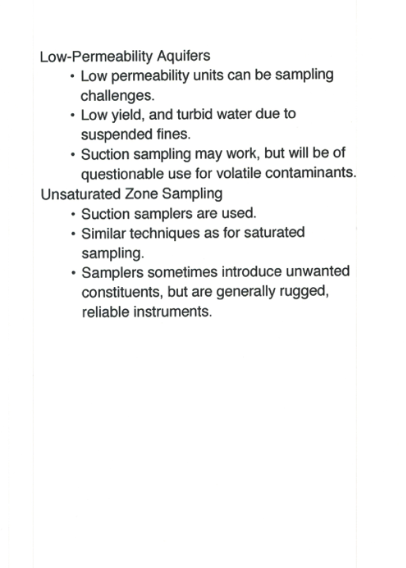 Low-Permeability Aquifers

• Low permeability units can be sampling challenges.
• Low yield, and turbid water due to suspended fines.
• Suction sampling may work, but will be of questionable use for volatile contaminants.

Unsaturated Zone Sampling

• Suction samplers are used.
• Similar techniques as for saturated sampling.
• Samplers sometimes introduce unwanted constituents, but are generally rugged, reliable instruments.